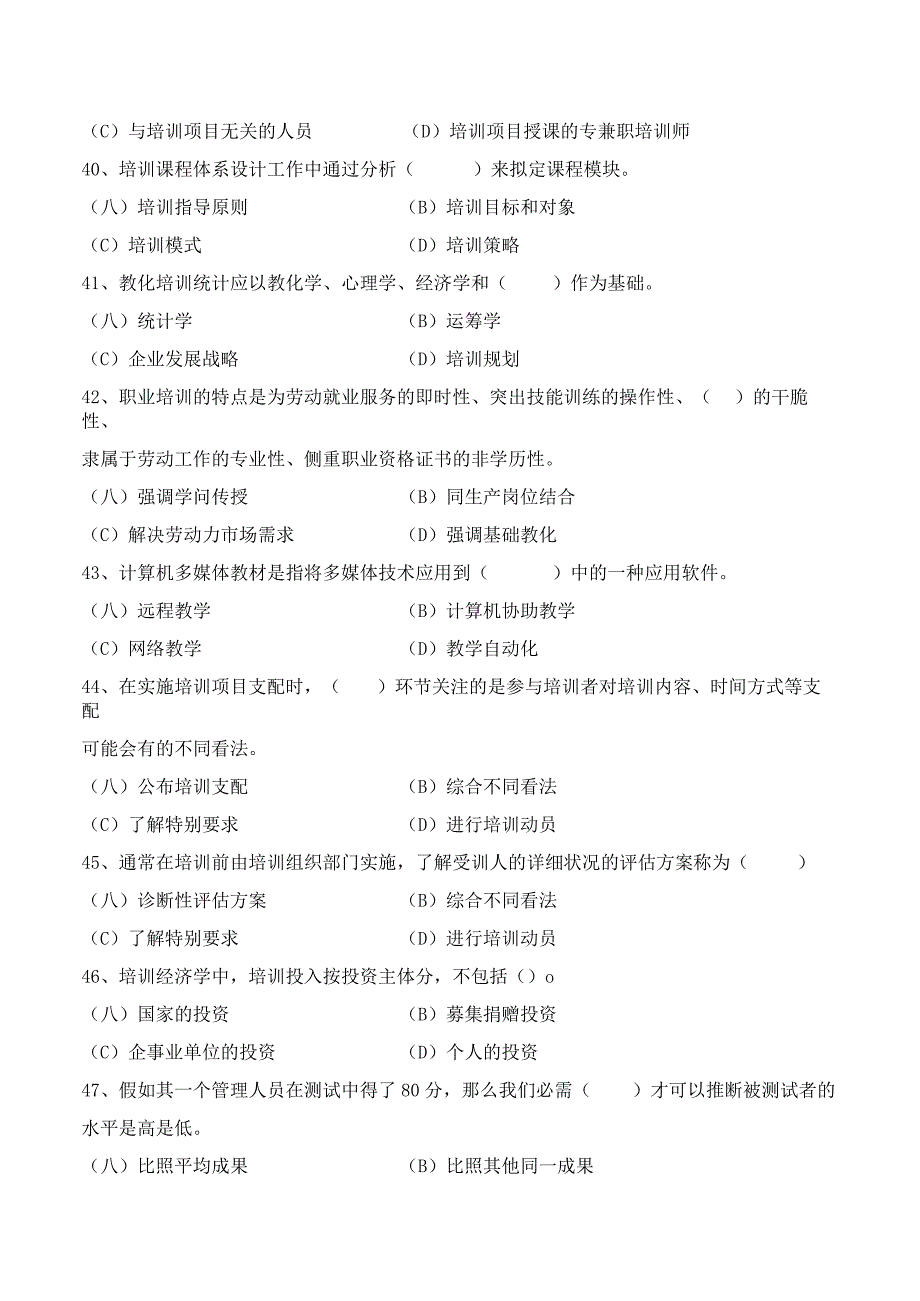 （C）与培训项目无关的人员　　（D）培训项目授课的专兼职培训师

40、培训课程体系设计工作中通过分析（　　）来拟定课程模块。

（八）培训指导原则　　（B）培训目标和对象

（C）培训模式　　（D）培训策略

41、教化培训统计应以教化学、心理学、经济学和（　　）作为基础。

（八）统计学　　（B）运筹学

（C）企业发展战略　　（D）培训规划

42、职业培训的特点是为劳动就业服务的即时性、突出技能训练的操作性、（　）的干脆性、

隶属于劳动工作的专业性、侧重职业资格证书的非学历性。

（八）强调学问传授　　（B）同生产岗位结合

（C）解决劳动力市场需求　　（D）强调基础教化

43、计算机多媒体教材是指将多媒体技术应用到（　　）中的一种应用软件。

（八）远程教学　　（B）计算机协助教学

（C）网络教学　　（D）教学自动化

44、在实施培训项目支配时，（　　）环节关注的是参与培训者对培训内容、时间方式等支配

可能会有的不同看法。

（八）公布培训支配　　（B）综合不同看法

（C）了解特别要求　　（D）进行培训动员

45、通常在培训前由培训组织部门实施，了解受训人的详细状况的评估方案称为（　　）

（八）诊断性评估方案　　（B）综合不同看法

（C）了解特别要求　　（D）进行培训动员

46、培训经济学中，培训投入按投资主体分，不包括（）o

（八）国家的投资　　（B）募集捐赠投资

（C）企事业单位的投资　　（D）个人的投资

47、假如其一个管理人员在测试中得了 80 分，那么我们必需（　　）才可以推断被测试者的水平是高是低。

（八）比照平均成果　　（B）比照其他同一成果